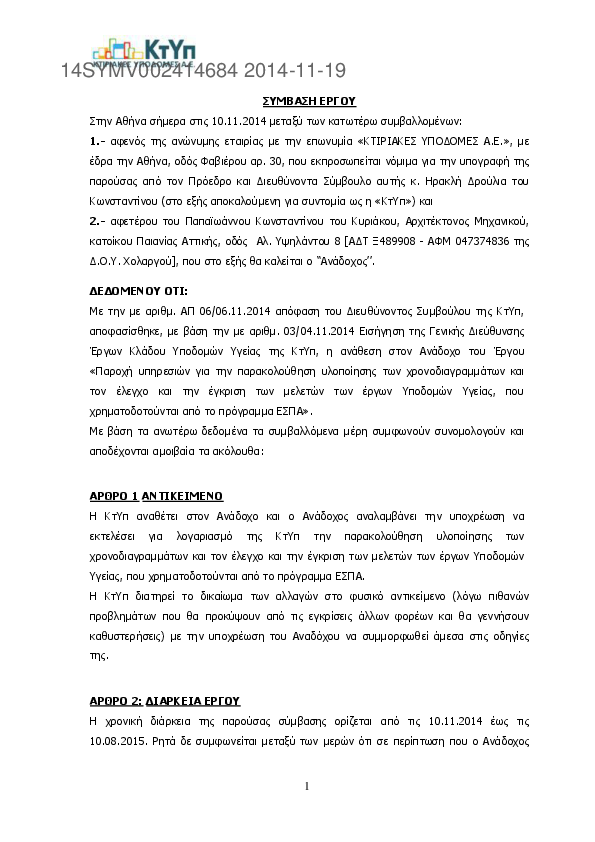 ΚτΥπ
ΚΤΙΡΙΑΚΕΣ ΥΠΟΔΟΜΕΣ Α.Ε.
14SYMV002414684 2014-11-19

ΣΥΜΒΑΣΗ ΕΡΓΟΥ

Στην Αθήνα σήμερα στις 10.11.2014 μεταξύ των κατωτέρω συμβαλλομένων:

1.- αφενός της ανώνυμης εταιρίας με την επωνυμία «ΚΤΙΡΙΑΚΕΣ ΥΠΟΔΟΜΕΣ Α.Ε.», με έδρα την Αθήνα, οδός Φαβιέρου αρ. 30, που εκπροσωπείται νόμιμα για την υπογραφή της παρούσας από τον Πρόεδρο και Διευθύνοντα Σύμβουλο αυτής κ. Ηρακλή Δρούλια του Κωνσταντίνου (στο εξής αποκαλούμενη για συντομία ως η «ΚτΥπ») και

2.- αφετέρου του Παπαϊωάννου Κωνσταντίνου του Κυριάκου, Αρχιτέκτονος Μηχανικού, κατοίκου Παιανίας Αττικής, οδός Αλ. Υψηλάντου 8 [ΑΔΤ Ξ489908 - ΑΦΜ 047374836 της Δ.Ο.Υ. Χολαργού], που στο εξής θα καλείται ο "Ανάδοχος".

ΔΕΔΟΜΕΝΟΥ ΟΤΙ:

Με την με αριθμ. ΑΠ 06/06.11.2014 απόφαση του Διευθύνοντος Συμβούλου της ΚτΥπ, αποφασίσθηκε, με βάση την με αριθμ. 03/04.11.2014 Εισήγηση της Γενικής Διεύθυνσης Έργων Κλάδου Υποδομών Υγείας της ΚτΥπ, η ανάθεση στον Ανάδοχο του Έργου «Παροχή υπηρεσιών για την παρακολούθηση υλοποίησης των χρονοδιαγραμμάτων και τον έλεγχο και την έγκριση των μελετών των έργων Υποδομών Υγείας, που χρηματοδοτούνται από το πρόγραμμα ΕΣΠΑ».

Με βάση τα ανωτέρω δεδομένα τα συμβαλλόμενα μέρη συμφωνούν συνομολογούν και αποδέχονται αμοιβαία τα ακόλουθα:

ΑΡΘΡΟ 1 ΑΝΤΙΚΕΙΜΕΝΟ

Η ΚτΥπ αναθέτει στον Ανάδοχο και ο Ανάδοχος αναλαμβάνει την υποχρέωση να εκτελέσει για λογαριασμό της ΚτΥπ την παρακολούθηση υλοποίησης των χρονοδιαγραμμάτων και τον έλεγχο και την έγκριση των μελετών των έργων Υποδομών Υγείας, που χρηματοδοτούνται από το πρόγραμμα ΕΣΠΑ.

Η ΚτΥπ διατηρεί το δικαίωμα των αλλαγών στο φυσικό αντικείμενο (λόγω πιθανών προβλημάτων που θα προκύψουν από τις εγκρίσεις άλλων φορέων και θα γεννήσουν καθυστερήσεις) με την υποχρέωση του Αναδόχου να συμμορφωθεί άμεσα στις οδηγίες της.

ΑΡΘΡΟ 2: ΔΙΑΡΚΕΙΑ ΕΡΓΟΥ

Η χρονική διάρκεια της παρούσας σύμβασης ορίζεται από τις 10.11.2014 έως τις 10.08.2015. Ρητά δε συμφωνείται μεταξύ των μερών ότι σε περίπτωση που ο Ανάδοχος

1